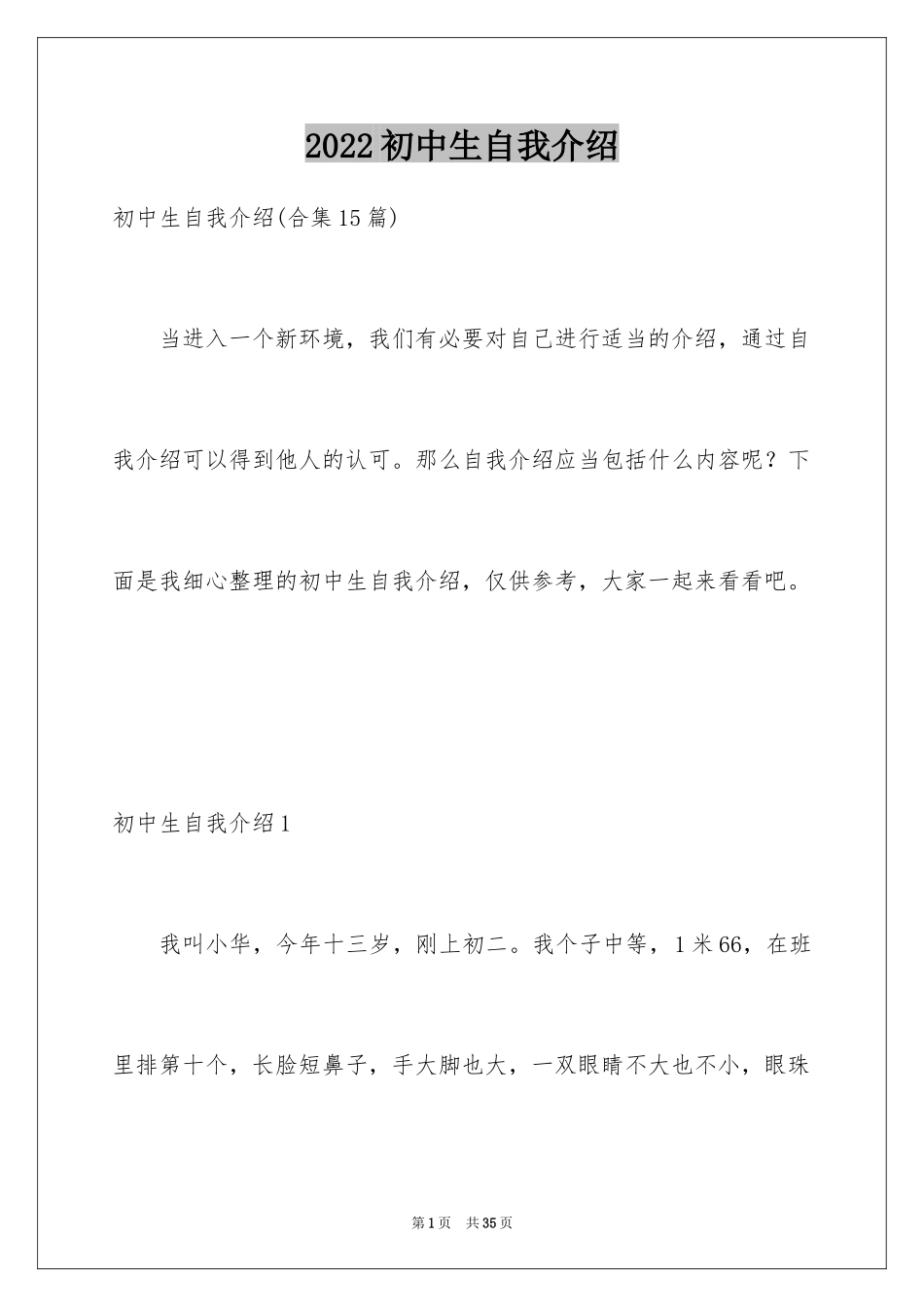 2022初中生自我介绍

初中生自我介绍(合集15篇)

当进入一个新环境，我们有必要对自己进行适当的介绍，通过自我介绍可以得到他人的认可。那么自我介绍应当包括什么内容呢？下面是我细心整理的初中生自我介绍，仅供参考，大家一起来看看吧。

初中生自我介绍1

我叫小华，今年十三岁，刚上初二。我个子中等，1米66，在班里排第十个，长脸短鼻子，手大脚也大，一双眼睛不大也不小，眼珠

第1页　共35页